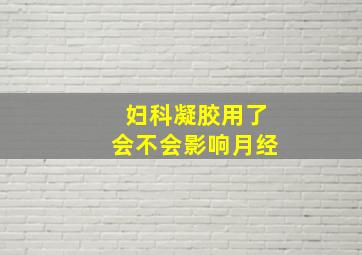 妇科凝胶用了
会不会影响月经